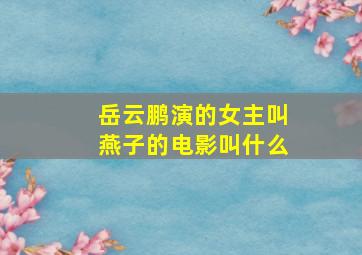 岳云鹏演的女主叫燕子的电影叫什么